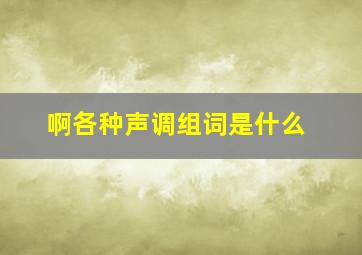 啊各种声调组词是什么